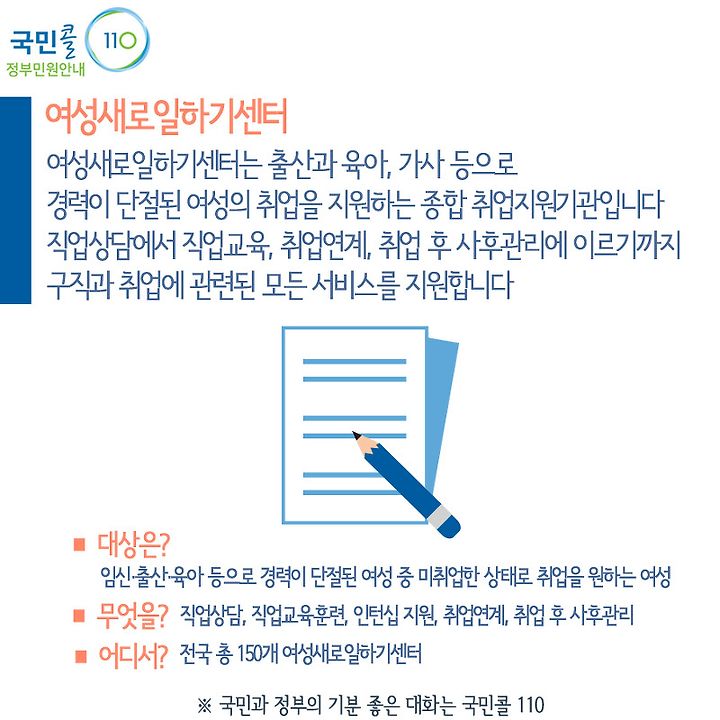 국민콜 110
정부민원안내

여성새로일하기센터

여성새로일하기센터는 출산과 육아, 가사 등으로 경력이 단절된 여성의 취업을 지원하는 종합 취업지원기관입니다 직업상담에서 직업교육, 취업연계, 취업 후 사후관리에 이르기까지 구직과 취업에 관련된 모든 서비스를 지원합니다

■ 대상은?
임신·출산·육아 등으로 경력이 단절된 여성 중 미취업한 상태로 취업을 원하는 여성

■ 무엇을? 직업상담, 직업교육훈련, 인턴십 지원, 취업연계, 취업 후 사후관리

■ 어디서? 전국 총 150개 여성새로일하기센터

※ 국민과 정부의 기분 좋은 대화는 국민콜 110